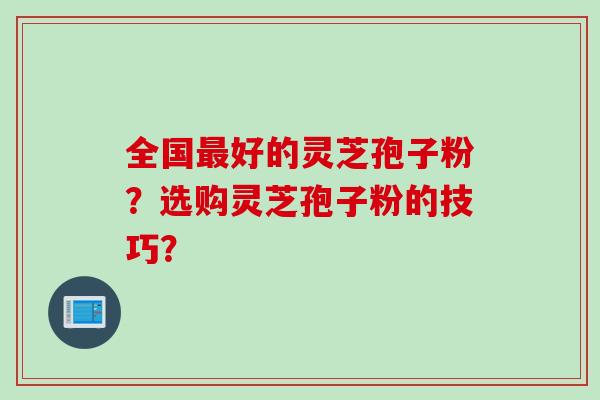 全国最好的灵芝孢子粉？选购灵芝孢子粉的技巧?